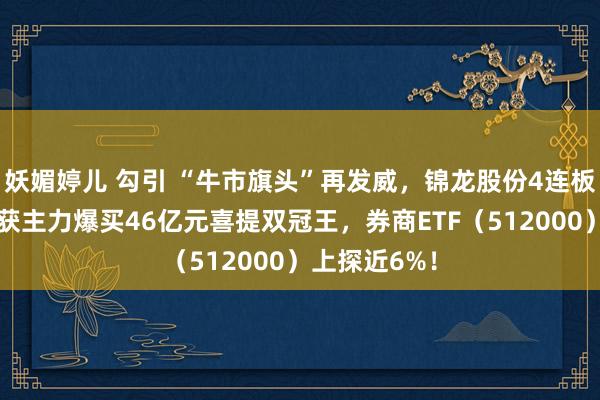 妖媚婷儿 勾引 “牛市旗头”再发威，锦龙股份4连板
获主力爆买46亿元喜提双冠王，券商ETF（512000）
（512000）上探近6%！